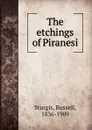 The etchings of Piranesi

Sturgis, Russell, 1836-1909